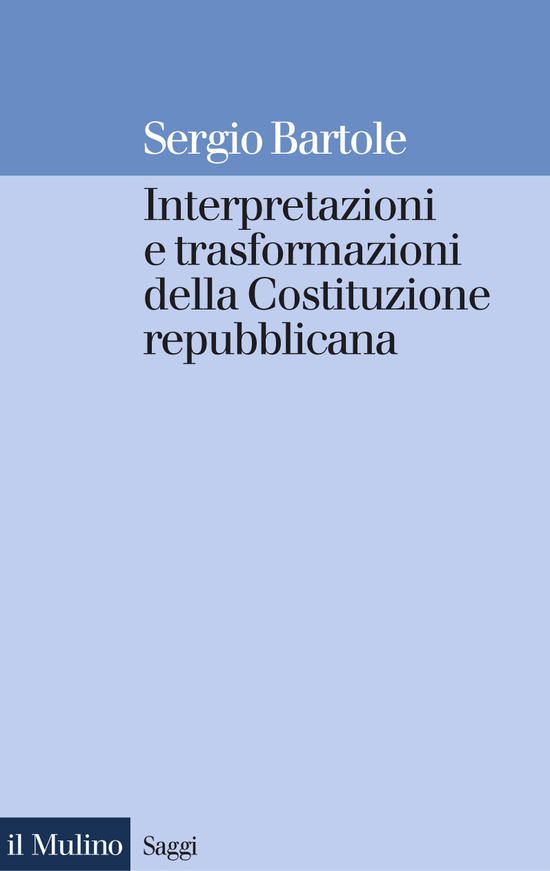 Sergio Bartole

Interpretazioni e trasformazioni della Costituzione repubblicana

il Mulino

Saggi